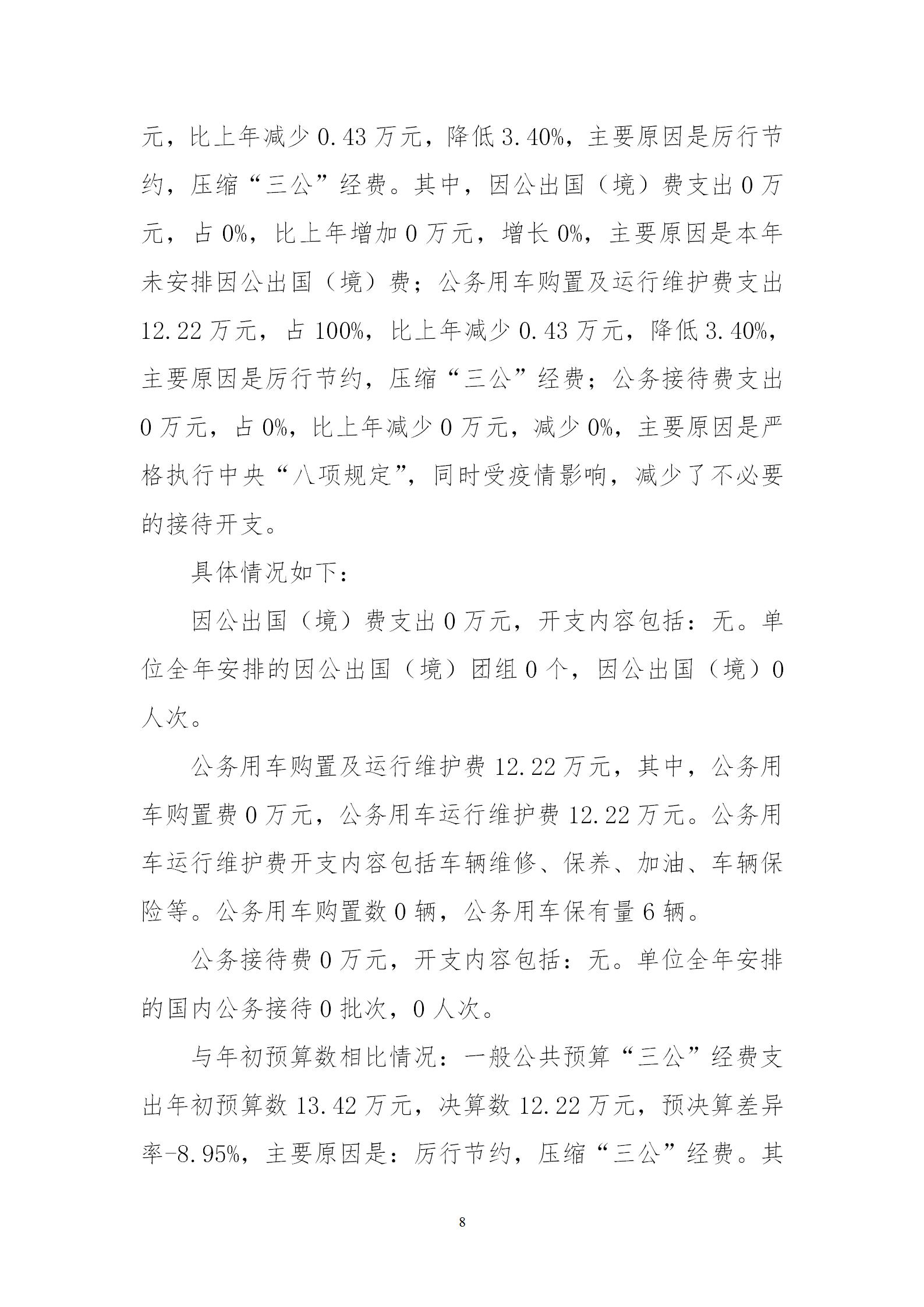 元，比上年减少 0.43 万元，降低 3.40%，主要原因是厉行节约，压缩“三公”经费。其中，因公出国（境）费支出 0 万元，占 0%，比上年增加 0 万元，增长 0%，主要原因是本年未安排因公出国（境）费；公务用车购置及运行维护费支出 12.22 万元，占 100%，比上年减少 0.43 万元，降低 3.40%，主要原因是厉行节约，压缩“三公”经费；公务接待费支出 0 万元，占 0%，比上年减少 0 万元，减少 0%，主要原因是严格执行中央“八项规定”，同时受疫情影响，减少了不必要的接待开支。

具体情况如下：

因公出国（境）费支出 0 万元，开支内容包括：无。单位全年安排的因公出国（境）团组 0 个，因公出国（境）0 人次。

公务用车购置及运行维护费 12.22 万元，其中，公务用车购置费 0 万元，公务用车运行维护费 12.22 万元。公务用车运行维护费开支内容包括车辆维修、保养、加油、车辆保险等。公务用车购置数 0 辆，公务用车保有量 6 辆。

公务接待费 0 万元，开支内容包括：无。单位全年安排的国内公务接待 0 批次，0 人次。

与年初预算数相比情况：一般公共预算“三公”经费支出年初预算数 13.42 万元，决算数 12.22 万元，预决算差异率-8.95%，主要原因是：厉行节约，压缩“三公”经费。其

8